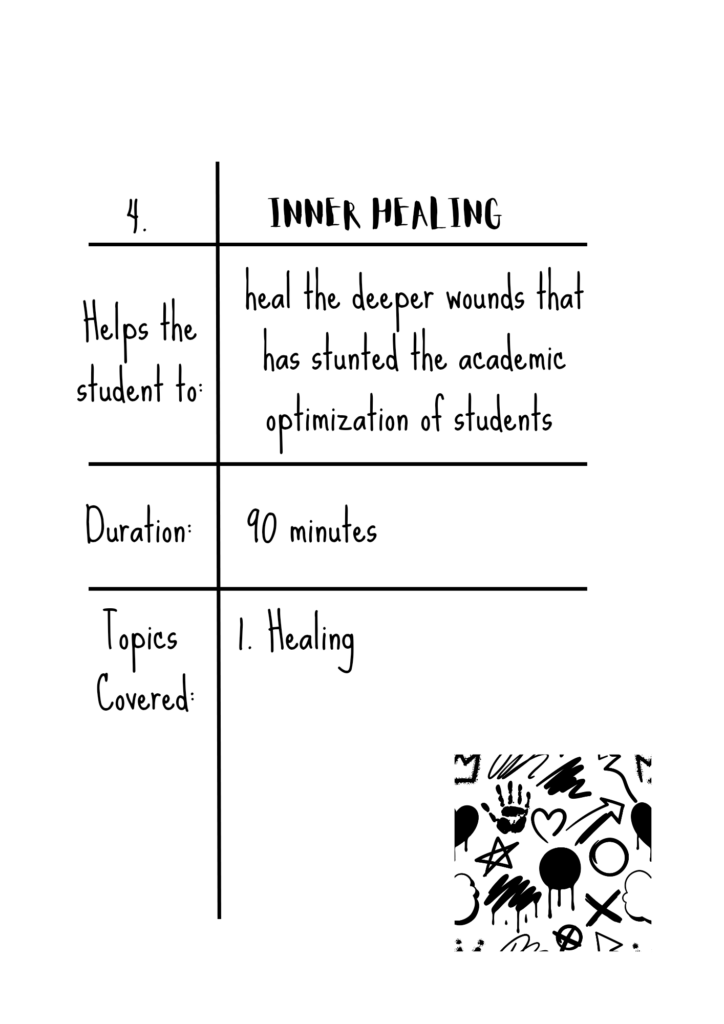 | 4. | INNER HEALING |
|---|---|
| Helps the student to: | heal the deeper wounds that has stunted the academic optimization of students |
| Duration: | 90 minutes |
| Topics Covered: | 1. Healing |